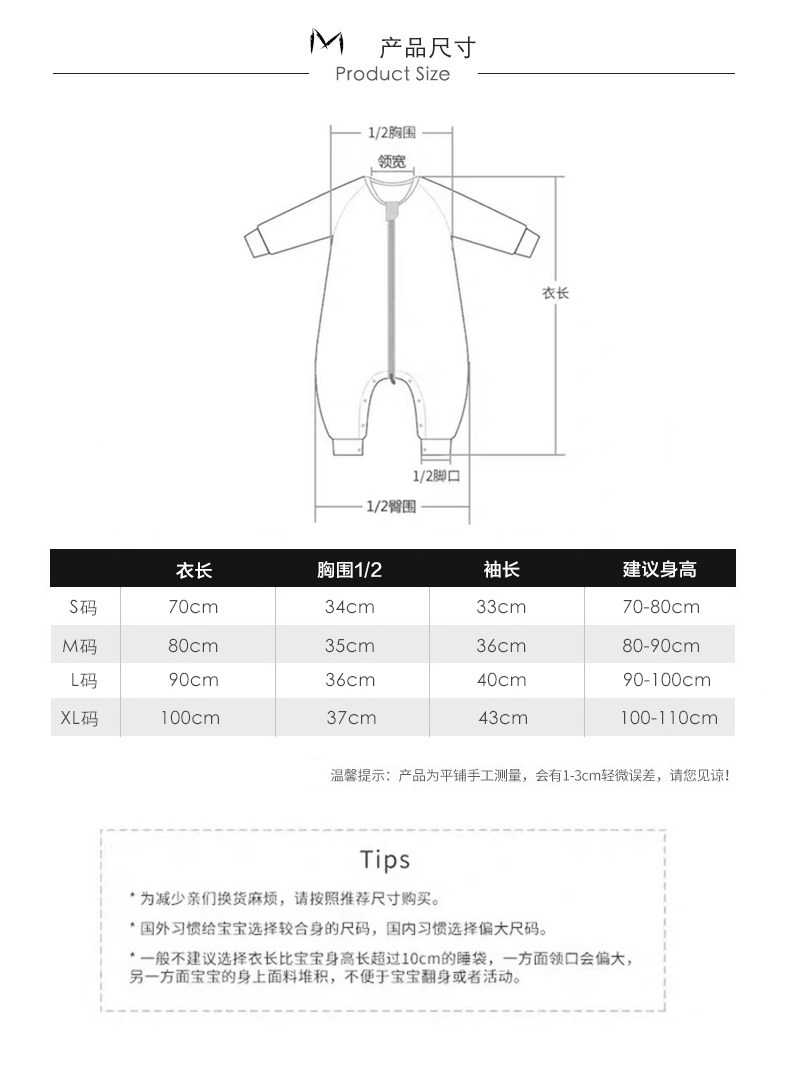 产品尺寸
Product Size

1/2胸围
领宽
衣长
1/2脚口
1/2臀围

| | 衣长 | 胸围1/2 | 袖长 | 建议身高 |
|---|---|---|---|---|
| S码 | 70cm | 34cm | 33cm | 70-80cm |
| M码 | 80cm | 35cm | 36cm | 80-90cm |
| L码 | 90cm | 36cm | 40cm | 90-100cm |
| XL码 | 100cm | 37cm | 43cm | 100-110cm |

温馨提示：产品为平铺手工测量，会有1-3cm轻微误差，请您见谅！

Tips

* 为减少亲们换货麻烦，请按照推荐尺寸购买。

* 国外习惯给宝宝选择较合身的尺码，国内习惯选择偏大尺码。

* 一般不建议选择衣长比宝宝身高长超过10cm的睡袋，一方面领口会偏大，另一方面宝宝的身上面料堆积，不便于宝宝翻身或者活动。